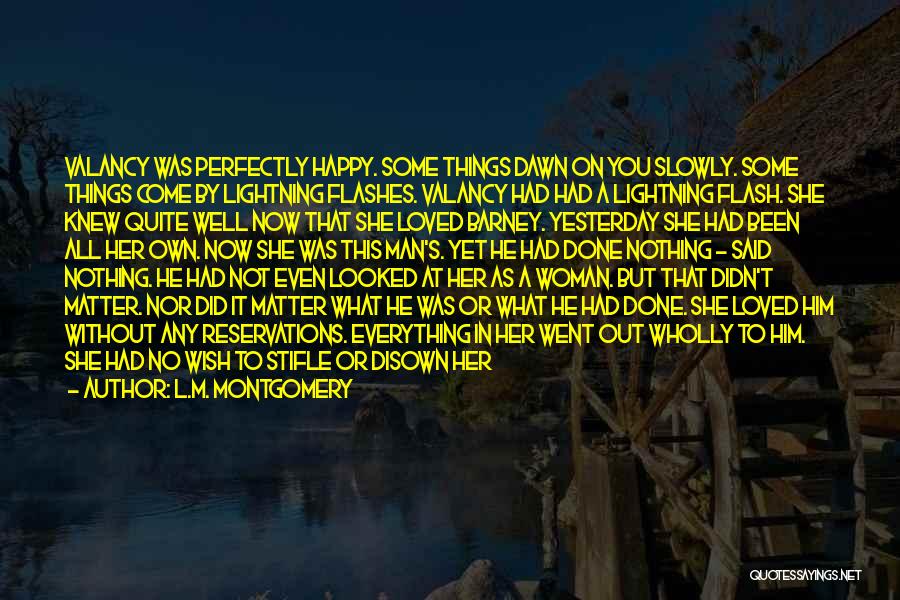 VALANCY WAS PERFECTLY HAPPY. SOME THINGS DAWN ON YOU SLOWLY. SOME THINGS COME BY LIGHTNING FLASHES. VALANCY HAD HAD A LIGHTNING FLASH. SHE KNEW QUITE WELL NOW THAT SHE LOVED BARNEY. YESTERDAY SHE HAD BEEN ALL HER OWN. NOW SHE WAS THIS MAN'S. YET HE HAD DONE NOTHING - SAID NOTHING. HE HAD NOT EVEN LOOKED AT HER AS A WOMAN. BUT THAT DIDN'T MATTER. NOR DID IT MATTER WHAT HE WAS OR WHAT HE HAD DONE. SHE LOVED HIM WITHOUT ANY RESERVATIONS. EVERYTHING IN HER WENT OUT WHOLLY TO HIM. SHE HAD NO WISH TO STIFLE OR DISOWN HER

- AUTHOR: L.M. MONTGOMERY

QUOTESSAYINGS.NET